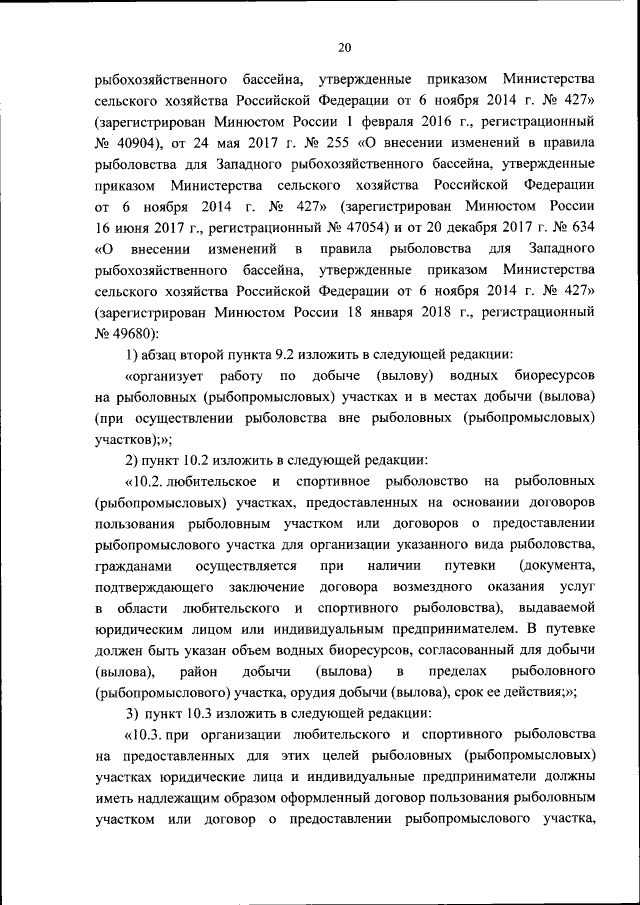 20

рыбохозяйственного бассейна, утвержденные приказом Министерства сельского хозяйства Российской Федерации от 6 ноября 2014 г. № 427» (зарегистрирован Минюстом России 1 февраля 2016 г., регистрационный № 40904), от 24 мая 2017 г. № 255 «О внесении изменений в правила рыболовства для Западного рыбохозяйственного бассейна, утвержденные приказом Министерства сельского хозяйства Российской Федерации от 6 ноября 2014 г. № 427» (зарегистрирован Минюстом России 16 июня 2017 г., регистрационный № 47054) и от 20 декабря 2017 г. № 634 «О внесении изменений в правила рыболовства для Западного рыбохозяйственного бассейна, утвержденные приказом Министерства сельского хозяйства Российской Федерации от 6 ноября 2014 г. № 427» (зарегистрирован Минюстом России 18 января 2018 г., регистрационный № 49680):

1) абзац второй пункта 9.2 изложить в следующей редакции:

«организует работу по добыче (вылову) водных биоресурсов на рыболовных (рыбопромысловых) участках и в местах добычи (вылова) (при осуществлении рыболовства вне рыболовных (рыбопромысловых) участков);»;

2) пункт 10.2 изложить в следующей редакции:

«10.2. любительское и спортивное рыболовство на рыболовных (рыбопромысловых) участках, предоставленных на основании договоров пользования рыболовным участком или договоров о предоставлении рыбопромыслового участка для организации указанного вида рыболовства, гражданами осуществляется при наличии путевки (документа, подтверждающего заключение договора возмездного оказания услуг в области любительского и спортивного рыболовства), выдаваемой юридическим лицом или индивидуальным предпринимателем. В путевке должен быть указан объем водных биоресурсов, согласованный для добычи (вылова), район добычи (вылова) в пределах рыболовного (рыбопромыслового) участка, орудия добычи (вылова), срок ее действия;»;

3) пункт 10.3 изложить в следующей редакции:

«10.3. при организации любительского и спортивного рыболовства на предоставленных для этих целей рыболовных (рыбопромысловых) участках юридические лица и индивидуальные предприниматели должны иметь надлежащим образом оформленный договор пользования рыболовным участком или договор о предоставлении рыбопромыслового участка,